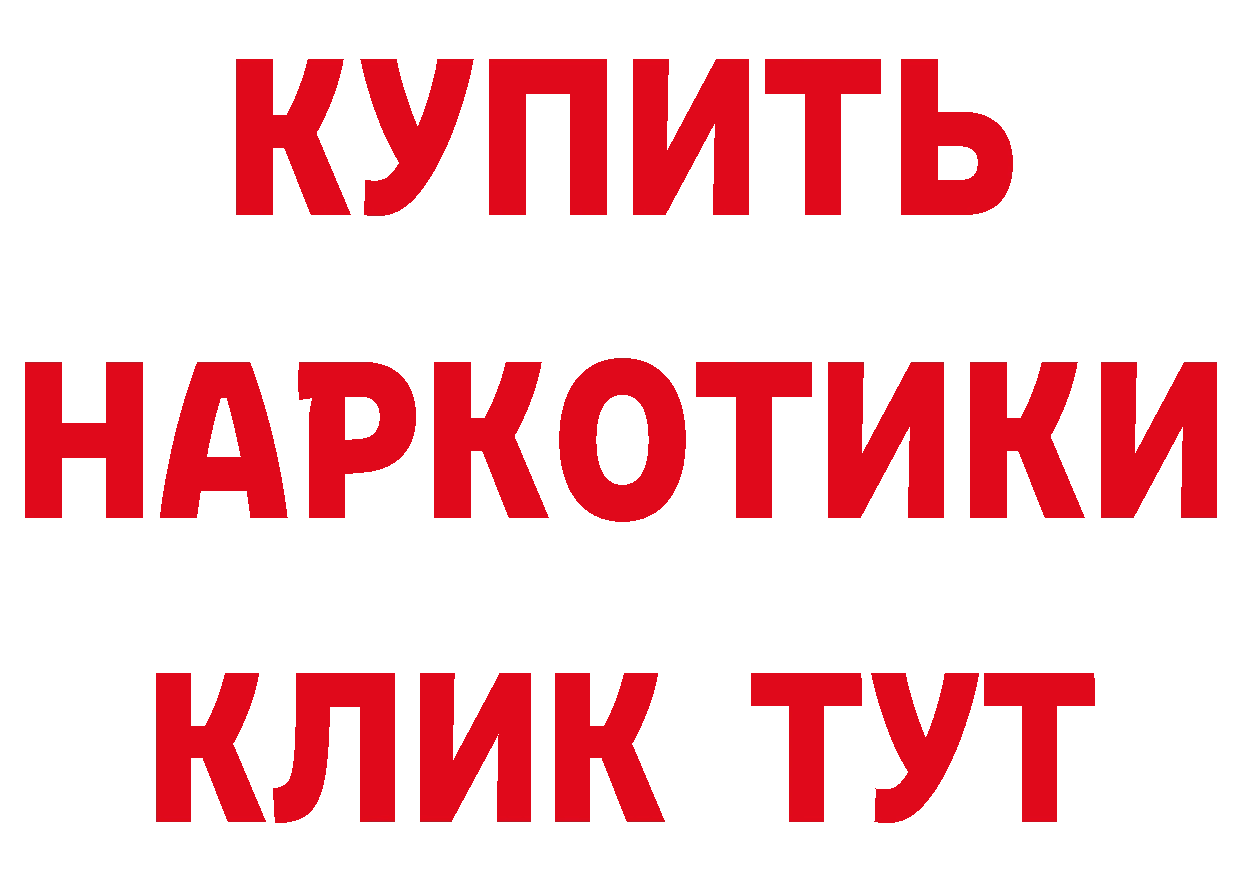 КУПИТЬ

НАРКОТИКИ

КЛИК ТУТ